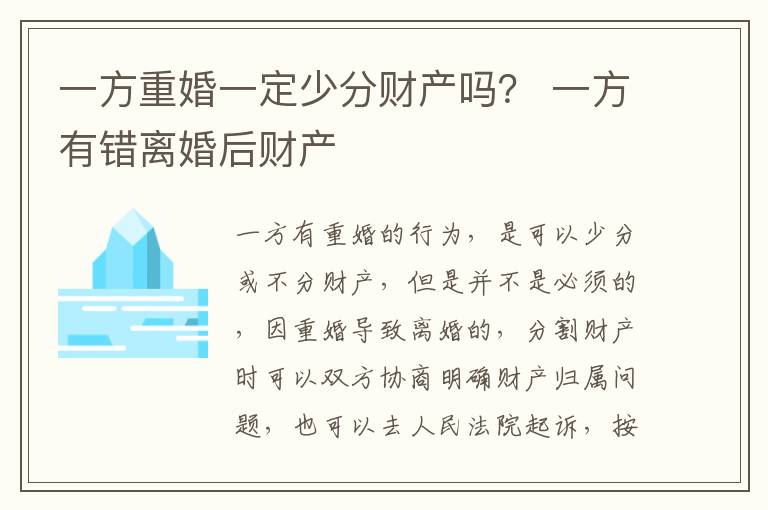 一方重婚一定少分财产吗？ 一方有错离婚后财产

一方有重婚的行为，是可以少分或不分财产，但是并不是必须的，因重婚导致离婚的，分割财产时可以双方协商明确财产归属问题，也可以去人民法院起诉，按